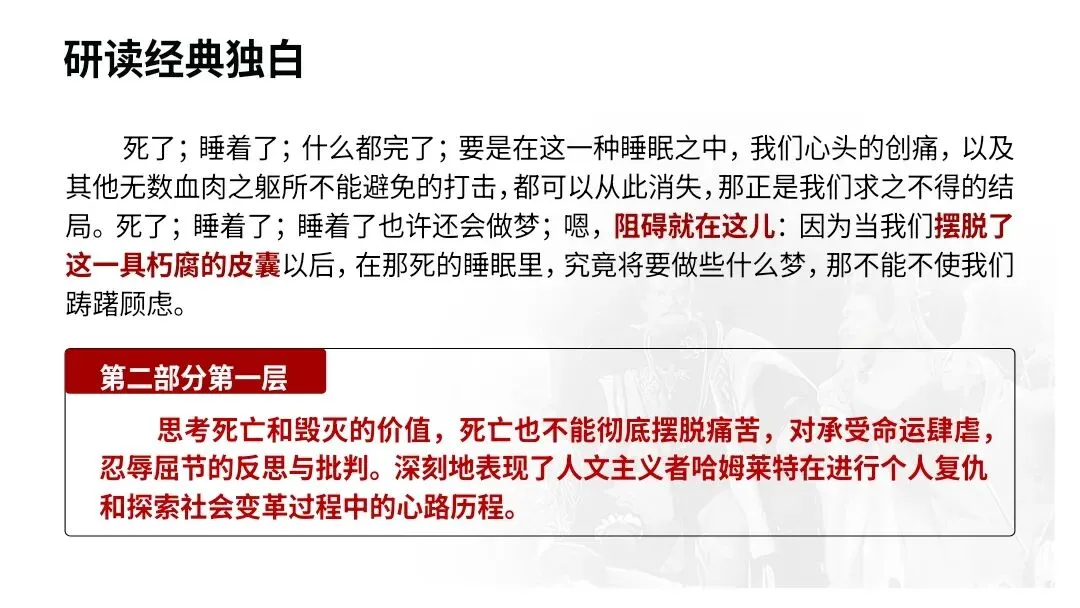 研读经典独白

死了；睡着了；什么都完了；要是在这一种睡眠之中，我们心头的创痛，以及其他无数血肉之躯所不能避免的打击，都可以从此消失，那正是我们求之不得的结局。死了；睡着了；睡着了也许还会做梦；嗯，阻碍就在这儿：因为当我们摆脱了这一具朽腐的皮囊以后，在那死的睡眠里，究竟将要做些什么梦，那不能不使我们踌躇顾虑。

第二部分第一层

思考死亡和毁灭的价值，死亡也不能彻底摆脱痛苦，对承受命运肆虐，忍辱屈节的反思与批判。深刻地表现了人文主义者哈姆莱特在进行个人复仇和探索社会变革过程中的心路历程。